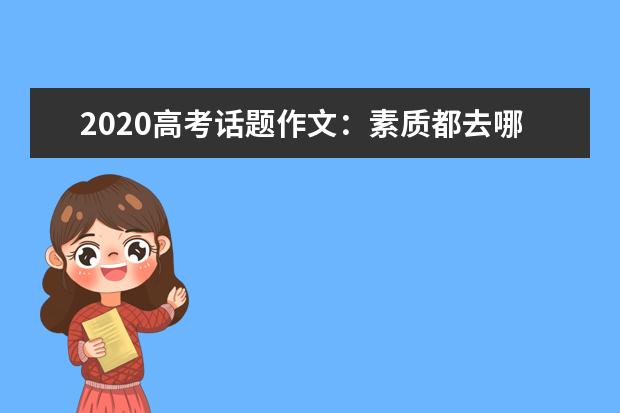 2020高考话题作文：素质都去哪